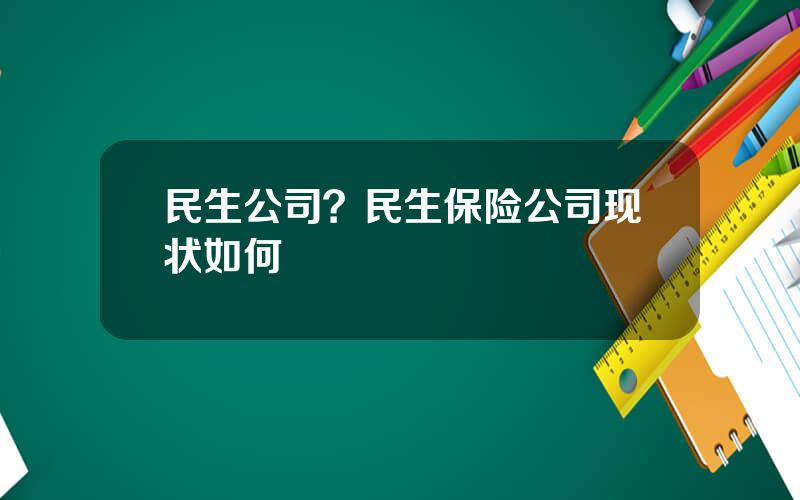 民生公司？民生保险公司现状如何